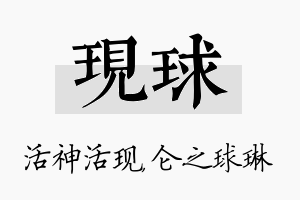 現球

活神活现,仑之球琳